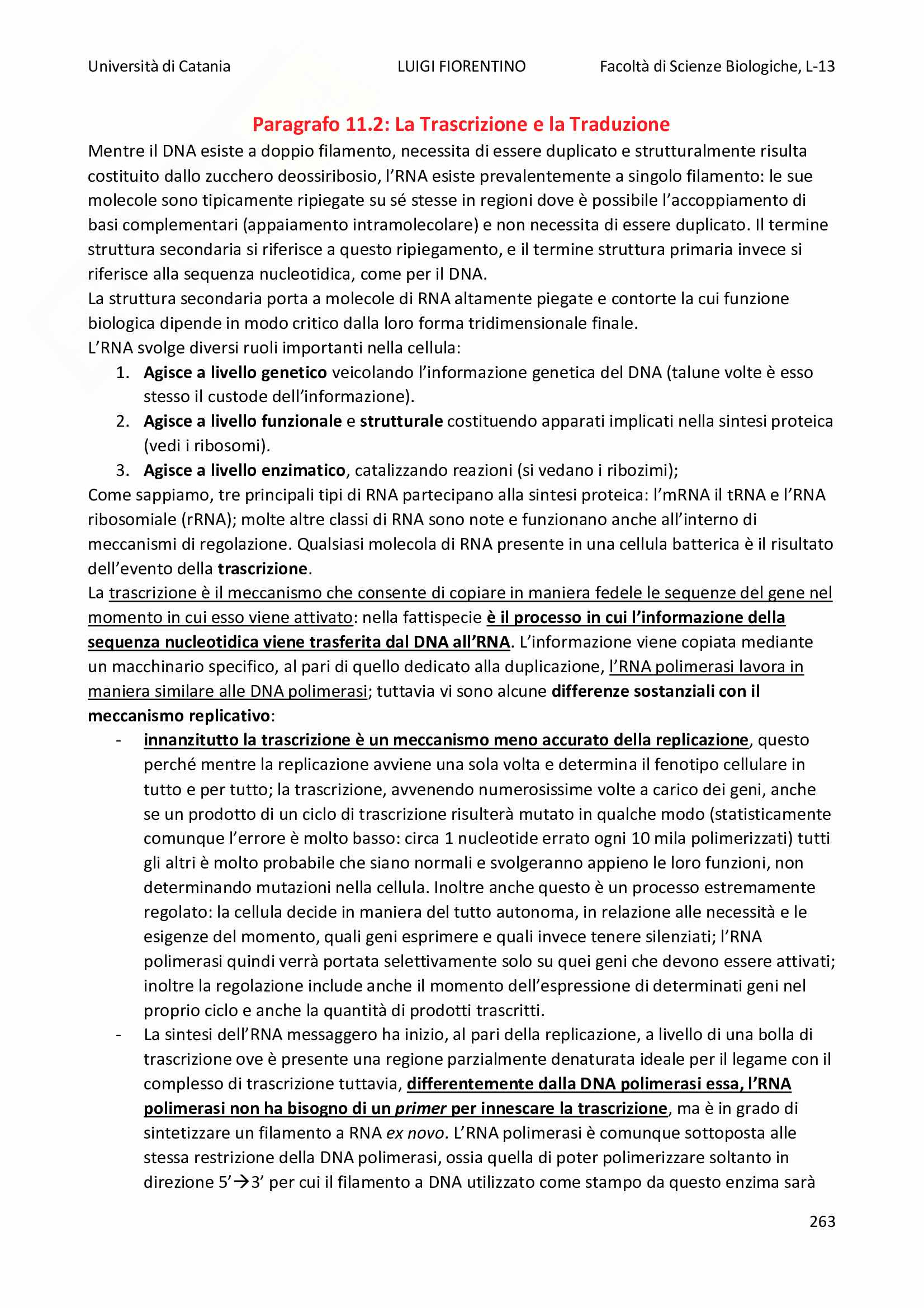 Università di Catania LUIGI FIORENTINO Facoltà di Scienze Biologiche, L-13

Paragrafo 11.2: La Trascrizione e la Traduzione

Mentre il DNA esiste a doppio filamento, necessita di essere duplicato e strutturalmente risulta costituito dallo zucchero deossiribosio, l'RNA esiste prevalentemente a singolo filamento: le sue molecole sono tipicamente ripiegate su sé stesse in regioni dove è possibile l'accoppiamento di basi complementari (appaiamento intramolecolare) e non necessita di essere duplicato. Il termine struttura secondaria si riferisce a questo ripiegamento, e il termine struttura primaria invece si riferisce alla sequenza nucleotidica, come per il DNA.
La struttura secondaria porta a molecole di RNA altamente piegate e contorte la cui funzione biologica dipende in modo critico dalla loro forma tridimensionale finale.
L'RNA svolge diversi ruoli importanti nella cellula:
1. Agisce a livello genetico veicolando l'informazione genetica del DNA (talune volte è esso stesso il custode dell'informazione).
2. Agisce a livello funzionale e strutturale costituendo apparati implicati nella sintesi proteica (vedi i ribosomi).
3. Agisce a livello enzimatico, catalizzando reazioni (si vedano i ribozimi);
Come sappiamo, tre principali tipi di RNA partecipano alla sintesi proteica: l'mRNA il tRNA e l'RNA ribosomiale (rRNA); molte altre classi di RNA sono note e funzionano anche all'interno di meccanismi di regolazione. Qualsiasi molecola di RNA presente in una cellula batterica è il risultato dell'evento della trascrizione.
La trascrizione è il meccanismo che consente di copiare in maniera fedele le sequenze del gene nel momento in cui esso viene attivato: nella fattispecie è il processo in cui l'informazione della sequenza nucleotidica viene trasferita dal DNA all'RNA. L'informazione viene copiata mediante un macchinario specifico, al pari di quello dedicato alla duplicazione, l'RNA polimerasi lavora in maniera similare alle DNA polimerasi; tuttavia vi sono alcune differenze sostanziali con il meccanismo replicativo:
- innanzitutto la trascrizione è un meccanismo meno accurato della replicazione, questo perché mentre la replicazione avviene una sola volta e determina il fenotipo cellulare in tutto e per tutto; la trascrizione, avvenendo numerosissime volte a carico dei geni, anche se un prodotto di un ciclo di trascrizione risulterà mutato in qualche modo (statisticamente comunque l'errore è molto basso: circa 1 nucleotide errato ogni 10 mila polimerizzati) tutti gli altri è molto probabile che siano normali e svolgeranno appieno le loro funzioni, non determinando mutazioni nella cellula. Inoltre anche questo è un processo estremamente regolato: la cellula decide in maniera del tutto autonoma, in relazione alle necessità e le esigenze del momento, quali geni esprimere e quali invece tenere silenziati; l'RNA polimerasi quindi verrà portata selettivamente solo su quei geni che devono essere attivati; inoltre la regolazione include anche il momento dell'espressione di determinati geni nel proprio ciclo e anche la quantità di prodotti trascritti.
- La sintesi dell'RNA messaggero ha inizio, al pari della replicazione, a livello di una bolla di trascrizione ove è presente una regione parzialmente denaturata ideale per il legame con il complesso di trascrizione tuttavia, differentemente dalla DNA polimerasi essa, l'RNA polimerasi non ha bisogno di un primer per innescare la trascrizione, ma è in grado di sintetizzare un filamento a RNA ex novo. L'RNA polimerasi è comunque sottoposta alle stessa restrizione della DNA polimerasi, ossia quella di poter polimerizzare soltanto in direzione 5'→3' per cui il filamento a DNA utilizzato come stampo da questo enzima sarà

263